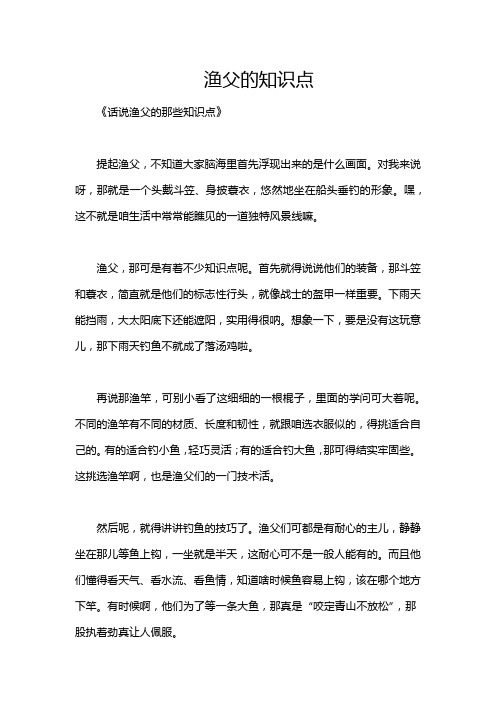 渔父的知识点

《话说渔父的那些知识点》

提起渔父，不知道大家脑海里首先浮现出来的是什么画面。对我来说呀，那就是一个头戴斗笠、身披蓑衣，悠然地坐在船头垂钓的形象。嘿，这不就是咱生活中常常能瞧见的一道独特风景线嘛。

渔父，那可是有着不少知识点呢。首先就得说说他们的装备，那斗笠和蓑衣，简直就是他们的标志性行头，就像战士的盔甲一样重要。下雨天能挡雨，大太阳底下还能遮阳，实用得很呐。想象一下，要是没有这玩意儿，那下雨天钓鱼不就成了落汤鸡啦。

再说那渔竿，可别小看了这细细的一根棍子，里面的学问可大着呢。不同的渔竿有不同的材质、长度和韧性，就跟咱选衣服似的，得挑适合自己的。有的适合钓小鱼，轻巧灵活；有的适合钓大鱼，那可得结实牢固些。这挑选渔竿啊，也是渔父们的一门技术活。

然后呢，就得讲讲钓鱼的技巧了。渔父们可都是有耐心的主儿，静静坐在那儿等鱼上钩，一坐就是半天，这耐心可不是一般人能有的。而且他们懂得看天气、看水流、看鱼情，知道啥时候鱼容易上钩，该在哪个地方下竿。有时候啊，他们为了等一条大鱼，那真是“咬定青山不放松”，那股执着劲真让人佩服。